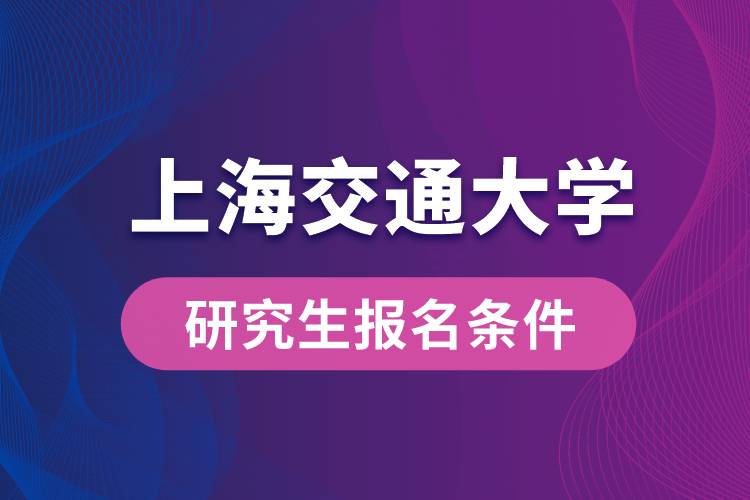 上海交通大学

研究生报名条件